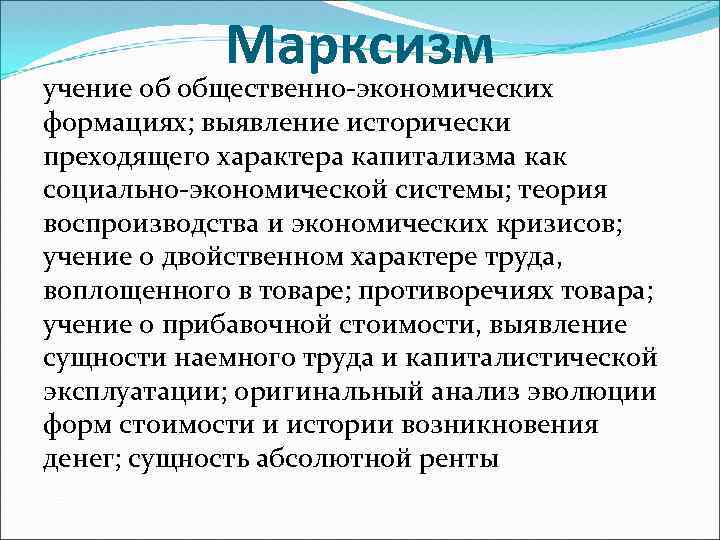 Марксизм

учение об общественно-экономических формациях; выявление исторически преходящего характера капитализма как социально-экономической системы; теория воспроизводства и экономических кризисов; учение о двойственном характере труда, воплощенного в товаре; противоречиях товара; учение о прибавочной стоимости, выявление сущности наемного труда и капиталистической эксплуатации; оригинальный анализ эволюции форм стоимости и истории возникновения денег; сущность абсолютной ренты